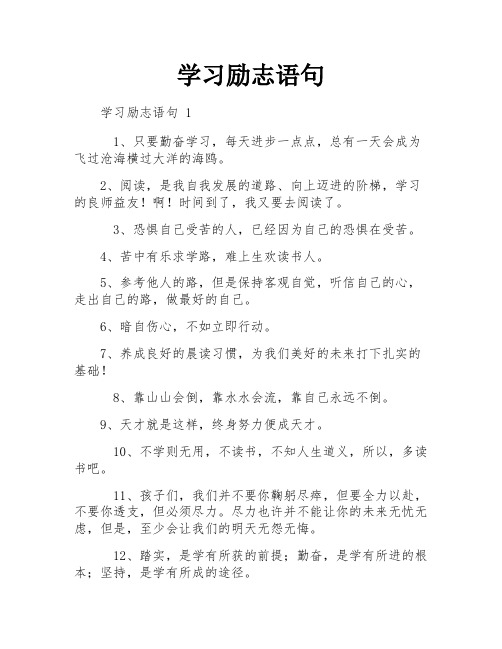 学习励志语句

学习励志语句 1

1、只要勤奋学习，每天进步一点点，总有一天会成为飞过沧海横过大洋的海鸥。

2、阅读，是我自我发展的道路、向上迈进的阶梯，学习的良师益友！啊！时间到了，我又要去阅读了。

3、恐惧自己受苦的人，已经因为自己的恐惧在受苦。

4、苦中有乐求学路，难上生欢读书人。

5、参考他人的路，但是保持客观自觉，听信自己的心，走出自己的路，做最好的自己。

6、暗自伤心，不如立即行动。

7、养成良好的晨读习惯，为我们美好的未来打下扎实的基础！

8、靠山山会倒，靠水水会流，靠自己永远不倒。

9、天才就是这样，终身努力便成天才。

10、不学则无用，不读书，不知人生道义，所以，多读书吧。

11、孩子们，我们并不要你鞠躬尽瘁，但要全力以赴，不要你透支，但必须尽力。尽力也许并不能让你的未来无忧无虑，但是，至少会让我们的明天无怨无悔。

12、踏实，是学有所获的前提；勤奋，是学有所进的根本；坚持，是学有所成的途径。